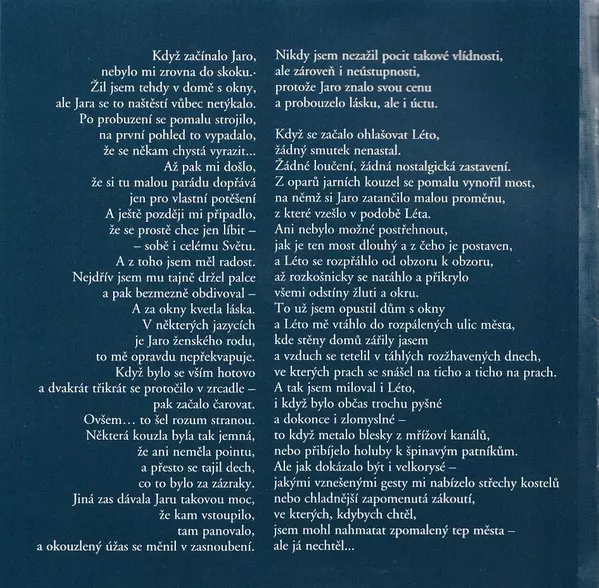 Když začínalo Jaro,
nebylo mi zrovna do skoku.
Žil jsem tehdy v domě s okny,
ale Jara se to naštěstí vůbec netýkalo.
Po probuzení se pomalu strojilo,
na první pohled to vypadalo,
že se někam chystá vyrazit...
Až pak mi došlo,
že si tu malou parádu dopřává
jen pro vlastní potěšení
A ještě později mi připadlo,
že se prostě chce jen líbit –
– sobě i celému Světu.
A z toho jsem měl radost.
Nejdřív jsem mu tajně držel palce
a pak bezmezně obdivoval –
A za okny kvetla láska.
V některých jazycích
je Jaro ženského rodu,
to mě opravdu nepřekvapuje.
Když bylo se vším hotovo
a dvakrát třikrát se protočilo v zrcadle –
pak začalo čarovat.
Ovšem... to šel rozum stranou.
Některá kouzla byla tak jemná,
že ani neměla pointu,
a přesto se tajil dech,
co to bylo za zázraky.
Jiná zas dávala Jaru takovou moc,
že kam vstoupilo,
tam panovalo,
a okouzlený úžas se měnil v zasnoubení.

Nikdy jsem nezažil pocit takové vlídnosti,
ale zároveň i neústupnosti,
protože Jaro znalo svou cenu
a probouzelo lásku, ale i úctu.

Když se začalo ohlašovat Léto,
žádný smutek nenastal.
Žádné loučení, žádná nostalgická zastavení.
Z oparů jarních kouzel se pomalu vynořil most,
na němž si Jaro zatančilo malou proměnu,
z které vzešlo v podobě Léta.
Ani nebylo možné postřehnout,
jak je ten most dlouhý a z čeho je postaven,
a Léto se rozpřáhlo od obzoru k obzoru,
až rozkošnicky se natáhlo a přikrylo
všemi odstíny žluti a okru.
To už jsem opustil dům s okny
a Léto mě vtáhlo do rozpálených ulic města,
kde stěny domů zářily jasem
a vzduch se tetelil v táhlých rozžhavených dnech,
ve kterých prach se snášel na ticho a ticho na prach.
A tak jsem miloval i Léto,
i když bylo občas trochu pyšné
a dokonce i zlomyslné –
to když metalo blesky z mřížoví kanálů,
nebo přibíjelo holuby k špinavým patníkům.
Ale jak dokázalo být i velkorysé –
jakými vznešenými gesty mi nabízelo střechy kostelů
nebo chladnější zapomenutá zákoutí,
ve kterých, kdybych chtěl,
jsem mohl nahmatat zpomalený tep města –
ale já nechtěl...